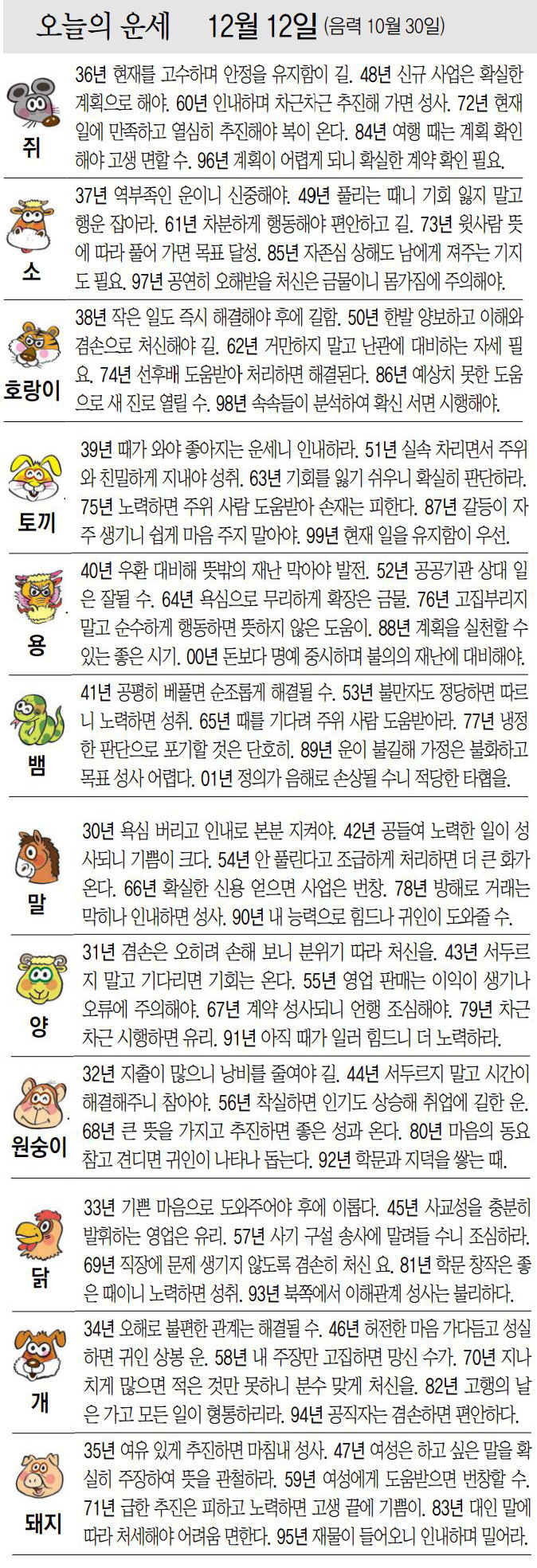 오늘의 운세 12월 12일 (음력 10월 30일)

쥐
36년 현재를 고수하며 안정을 유지함이 길. 48년 신규 사업은 확실한 계획으로 해야. 60년 인내하며 차근차근 추진해 가면 성사. 72년 현재 일에 만족하고 열심히 추진해야 복이 온다. 84년 여행 때는 계획 확인해야 고생 면할 수. 96년 계획이 어렵게 되니 확실한 계약 확인 필요.

소
37년 역부족인 운이니 신중해야. 49년 풀리는 때니 기회 잃지 말고 행운 잡아라. 61년 차분하게 행동해야 편안하고 길. 73년 윗사람 뜻에 따라 풀어 가면 목표 달성. 85년 자존심 상해도 남에게 져주는 기지도 필요. 97년 공연히 오해받을 처신은 금물이니 몸가짐에 주의해야.

호랑이
38년 작은 일도 즉시 해결해야 후에 길함. 50년 한발 양보하고 이해와 겸손으로 처신해야 길. 62년 거만하지 말고 난관에 대비하는 자세 필요. 74년 선후배 도움받아 처리하면 해결된다. 86년 예상치 못한 도움으로 새 진로 열릴 수. 98년 속속들이 분석하여 확신 서면 시행해야.

토끼
39년 때가 와야 좋아지는 운세니 인내하라. 51년 실속 차리면서 주위와 친밀하게 지내야 성취. 63년 기회를 잃기 쉬우니 확실히 판단하라. 75년 노력하면 주위 사람 도움받아 손재는 피한다. 87년 갈등이 자주 생기니 쉽게 마음 주지 말아야. 99년 현재 일을 유지함이 우선.

용
40년 우환 대비해 뜻밖의 재난 막아야 발전. 52년 공공기관 상대 일은 잘될 수. 64년 욕심으로 무리하게 확장은 금물. 76년 고집부리지 말고 순수하게 행동하면 뜻하지 않은 도움이. 88년 계획을 실천할 수 있는 좋은 시기. 00년 돈보다 명예 중시하며 불의의 재난에 대비해야.

뱀
41년 공평히 베풀면 순조롭게 해결될 수. 53년 불만자도 정당하면 따르니 노력하면 성취. 65년 때를 기다려 주위 사람 도움받아라. 77년 냉정한 판단으로 포기할 것은 단호히. 89년 운이 불길해 가정은 불화하고 목표 성사 어렵다. 01년 정의가 음해로 손상될 수니 적당한 타협을.

말
30년 욕심 버리고 인내로 본분 지켜야. 42년 공들여 노력한 일이 성사되니 기쁨이 크다. 54년 안 풀린다고 조급하게 처리하면 더 큰 화가 온다. 66년 확실한 신용 얻으면 사업은 번창. 78년 방해로 거래는 막히나 인내하면 성사. 90년 내 능력으로 힘드나 귀인이 도와줄 수.

양
31년 겸손은 오히려 손해 보니 분위기 따라 처신을. 43년 서두르지 말고 기다리면 기회는 온다. 55년 영업 판매는 이익이 생기나 오류에 주의해야. 67년 계약 성사되니 언행 조심해야. 79년 차근차근 시행하면 유리. 91년 아직 때가 일러 힘드니 더 노력하라.

원숭이
32년 지출이 많으니 낭비를 줄여야 길. 44년 서두르지 말고 시간이 해결해주니 참아야. 56년 착실하면 인기도 상승해 취업에 길한 운. 68년 큰 뜻을 가지고 추진하면 좋은 성과 온다. 80년 마음의 동요 참고 견디면 귀인이 나타나 돕는다. 92년 학문과 지덕을 쌓는 때.

닭
33년 기쁜 마음으로 도와주어야 후에 이롭다. 45년 사교성을 충분히 발휘하는 영업은 유리. 57년 사기 구설 송사에 말려들 수니 조심하라. 69년 직장에 문제 생기지 않도록 겸손히 처신 요. 81년 학문 창작은 좋은 때이니 노력하면 성취. 93년 북쪽에서 이해관계 성사는 불리하다.

개
34년 오해로 불편한 관계는 해결될 수. 46년 허전한 마음 가다듬고 성실하면 귀인 상봉 운. 58년 내 주장만 고집하면 망신 수가. 70년 지나치게 많으면 적은 것만 못하니 분수 맞게 처신을. 82년 고행의 날은 가고 모든 일이 형통하리라. 94년 공직자는 겸손하면 편안하다.

돼지
35년 여유 있게 추진하면 마침내 성사. 47년 여성은 하고 싶은 말을 확실히 주장하여 뜻을 관철하라. 59년 여성에게 도움받으면 번창할 수. 71년 급한 추진은 피하고 노력하면 고생 끝에 기쁨이. 83년 대인 말에 따라 처세해야 어려움 면한다. 95년 재물이 들어오니 인내하며 밀어라.